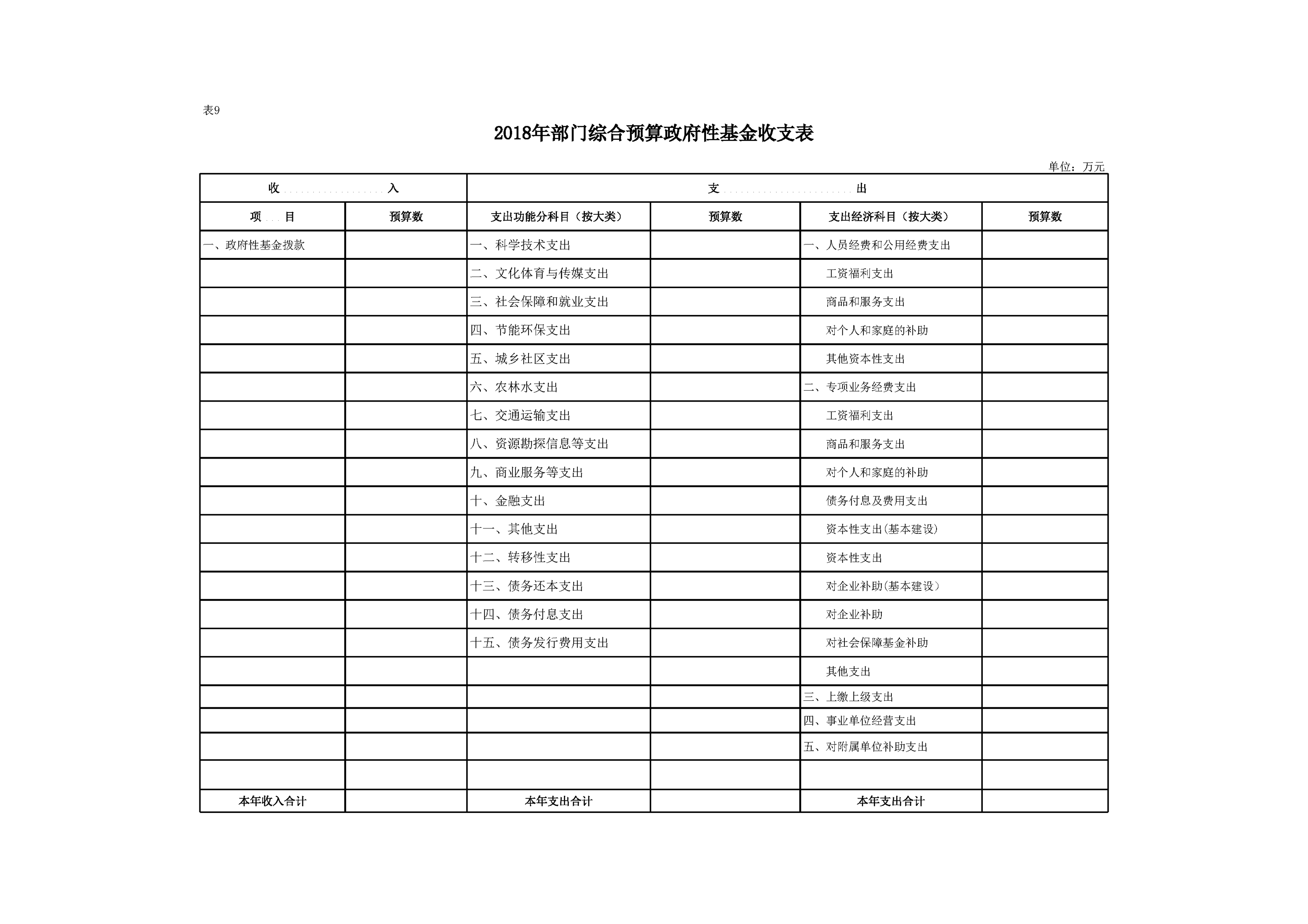 表9

2018年部门综合预算政府性基金收支表

单位：万元

| 收 入 | | 支 出 | | | |
|---|---|---|---|---|---|
| 项 目 | 预算数 | 支出功能分科目（按大类） | 预算数 | 支出经济科目（按大类） | 预算数 |
| 一、政府性基金拨款 | | 一、科学技术支出 | | 一、人员经费和公用经费支出 | |
| | | 二、文化体育与传媒支出 | | 工资福利支出 | |
| | | 三、社会保障和就业支出 | | 商品和服务支出 | |
| | | 四、节能环保支出 | | 对个人和家庭的补助 | |
| | | 五、城乡社区支出 | | 其他资本性支出 | |
| | | 六、农林水支出 | | 二、专项业务经费支出 | |
| | | 七、交通运输支出 | | 工资福利支出 | |
| | | 八、资源勘探信息等支出 | | 商品和服务支出 | |
| | | 九、商业服务等支出 | | 对个人和家庭的补助 | |
| | | 十、金融支出 | | 债务付息及费用支出 | |
| | | 十一、其他支出 | | 资本性支出(基本建设) | |
| | | 十二、转移性支出 | | 资本性支出 | |
| | | 十三、债务还本支出 | | 对企业补助(基本建设) | |
| | | 十四、债务付息支出 | | 对企业补助 | |
| | | 十五、债务发行费用支出 | | 对社会保障基金补助 | |
| | | | | 其他支出 | |
| | | | | 三、上缴上级支出 | |
| | | | | 四、事业单位经营支出 | |
| | | | | 五、对附属单位补助支出 | |
| | | | | | |
| 本年收入合计 | | 本年支出合计 | | 本年支出合计 | |